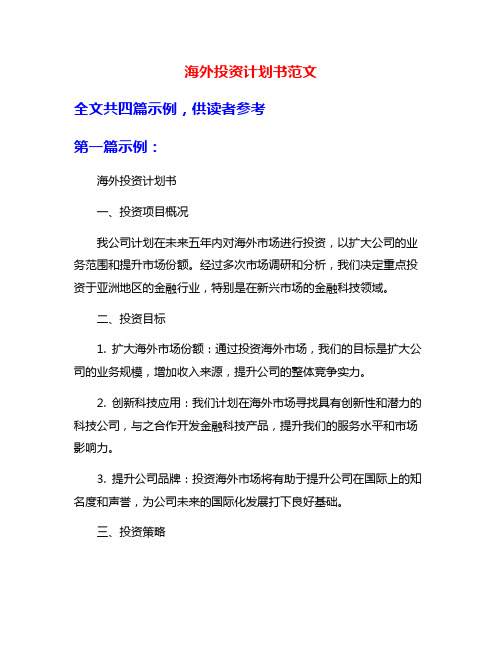 海外投资计划书范文

全文共四篇示例，供读者参考

第一篇示例：

海外投资计划书

一、投资项目概况

我公司计划在未来五年内对海外市场进行投资，以扩大公司的业务范围和提升市场份额。经过多次市场调研和分析，我们决定重点投资于亚洲地区的金融行业，特别是在新兴市场的金融科技领域。

二、投资目标

1. 扩大海外市场份额：通过投资海外市场，我们的目标是扩大公司的业务规模，增加收入来源，提升公司的整体竞争实力。

2. 创新科技应用：我们计划在海外市场寻找具有创新性和潜力的科技公司，与之合作开发金融科技产品，提升我们的服务水平和市场影响力。

3. 提升公司品牌：投资海外市场将有助于提升公司在国际上的知名度和声誉，为公司未来的国际化发展打下良好基础。

三、投资策略